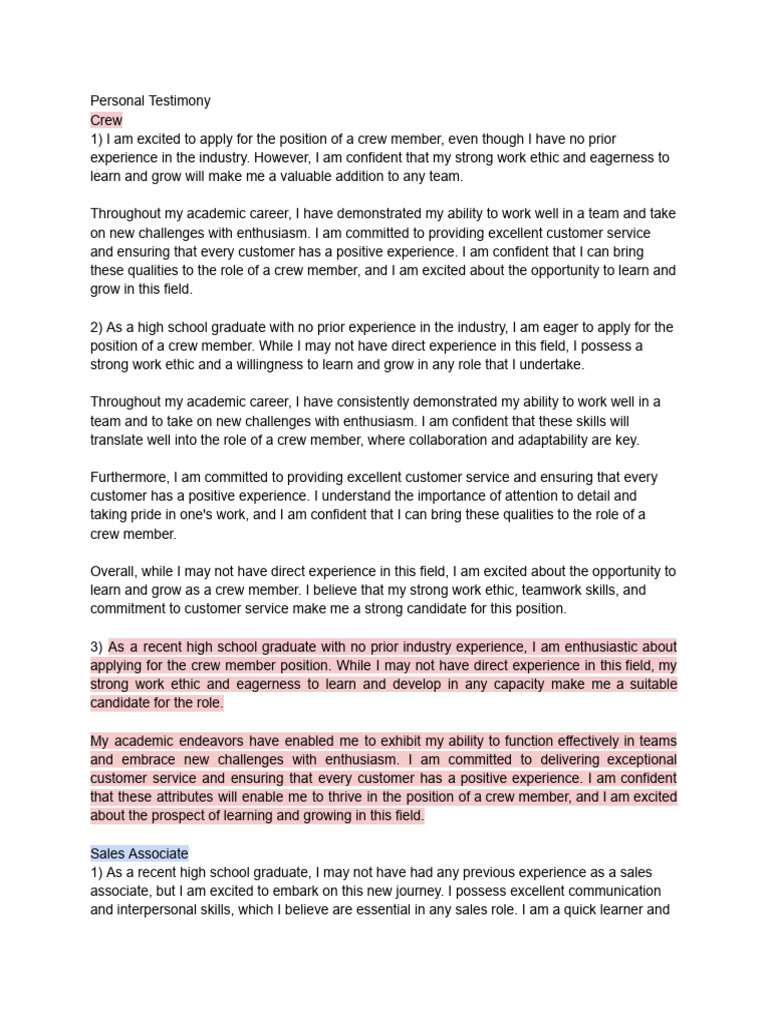 Personal Testimony
Crew
1) I am excited to apply for the position of a crew member, even though I have no prior experience in the industry. However, I am confident that my strong work ethic and eagerness to learn and grow will make me a valuable addition to any team.

Throughout my academic career, I have demonstrated my ability to work well in a team and take on new challenges with enthusiasm. I am committed to providing excellent customer service and ensuring that every customer has a positive experience. I am confident that I can bring these qualities to the role of a crew member, and I am excited about the opportunity to learn and grow in this field.

2) As a high school graduate with no prior experience in the industry, I am eager to apply for the position of a crew member. While I may not have direct experience in this field, I possess a strong work ethic and a willingness to learn and grow in any role that I undertake.

Throughout my academic career, I have consistently demonstrated my ability to work well in a team and to take on new challenges with enthusiasm. I am confident that these skills will translate well into the role of a crew member, where collaboration and adaptability are key.

Furthermore, I am committed to providing excellent customer service and ensuring that every customer has a positive experience. I understand the importance of attention to detail and taking pride in one's work, and I am confident that I can bring these qualities to the role of a crew member.

Overall, while I may not have direct experience in this field, I am excited about the opportunity to learn and grow as a crew member. I believe that my strong work ethic, teamwork skills, and commitment to customer service make me a strong candidate for this position.

3) As a recent high school graduate with no prior industry experience, I am enthusiastic about applying for the crew member position. While I may not have direct experience in this field, my strong work ethic and eagerness to learn and develop in any capacity make me a suitable candidate for the role.

My academic endeavors have enabled me to exhibit my ability to function effectively in teams and embrace new challenges with enthusiasm. I am committed to delivering exceptional customer service and ensuring that every customer has a positive experience. I am confident that these attributes will enable me to thrive in the position of a crew member, and I am excited about the prospect of learning and growing in this field.

Sales Associate
1) As a recent high school graduate, I may not have had any previous experience as a sales associate, but I am excited to embark on this new journey. I possess excellent communication and interpersonal skills, which I believe are essential in any sales role. I am a quick learner and